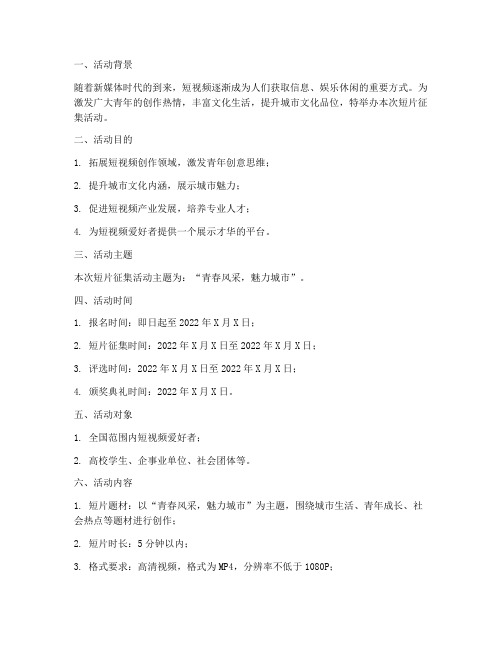 一、活动背景

随着新媒体时代的到来，短视频逐渐成为人们获取信息、娱乐休闲的重要方式。为激发广大青年的创作热情，丰富文化生活，提升城市文化品位，特举办本次短片征集活动。

二、活动目的

1. 拓展短视频创作领域，激发青年创意思维；

2. 提升城市文化内涵，展示城市魅力；

3. 促进短视频产业发展，培养专业人才；

4. 为短视频爱好者提供一个展示才华的平台。

三、活动主题

本次短片征集活动主题为：“青春风采，魅力城市”。

四、活动时间

1. 报名时间：即日起至 2022 年 X 月 X 日；

2. 短片征集时间：2022 年 X 月 X 日至 2022 年 X 月 X 日；

3. 评选时间：2022 年 X 月 X 日至 2022 年 X 月 X 日；

4. 颁奖典礼时间：2022 年 X 月 X 日。

五、活动对象

1. 全国范围内短视频爱好者；

2. 高校学生、企事业单位、社会团体等。

六、活动内容

1. 短片题材：以“青春风采，魅力城市”为主题，围绕城市生活、青年成长、社会热点等题材进行创作；

2. 短片时长：5 分钟以内；

3. 格式要求：高清视频，格式为 MP4，分辨率不低于 1080P；